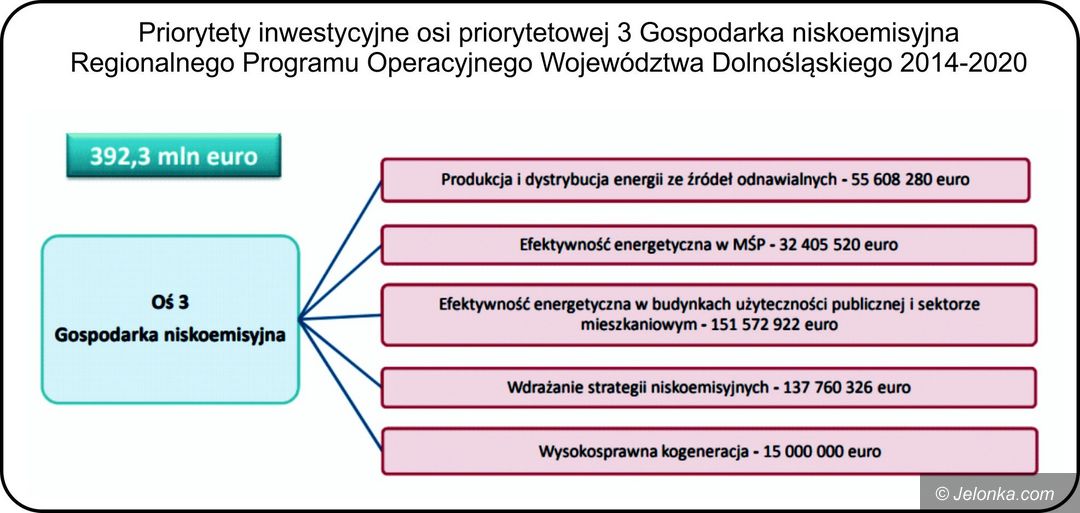 Priorytety inwestycyjne osi priorytetowej 3 Gospodarka niskoemisyjna Regionalnego Programu Operacyjnego Województwa Dolnośląskiego 2014-2020

392,3 mln euro

Oś 3
Gospodarka niskoemisyjna

Produkcja i dystrybucja energii ze źródeł odnawialnych - 55 608 280 euro

Efektywność energetyczna w MŚP - 32 405 520 euro

Efektywność energetyczna w budynkach użyteczności publicznej i sektorze mieszkaniowym - 151 572 922 euro

Wdrażanie strategii niskoemisyjnych - 137 760 326 euro

Wysokosprawna kogeneracja - 15 000 000 euro

© Jelonka.com